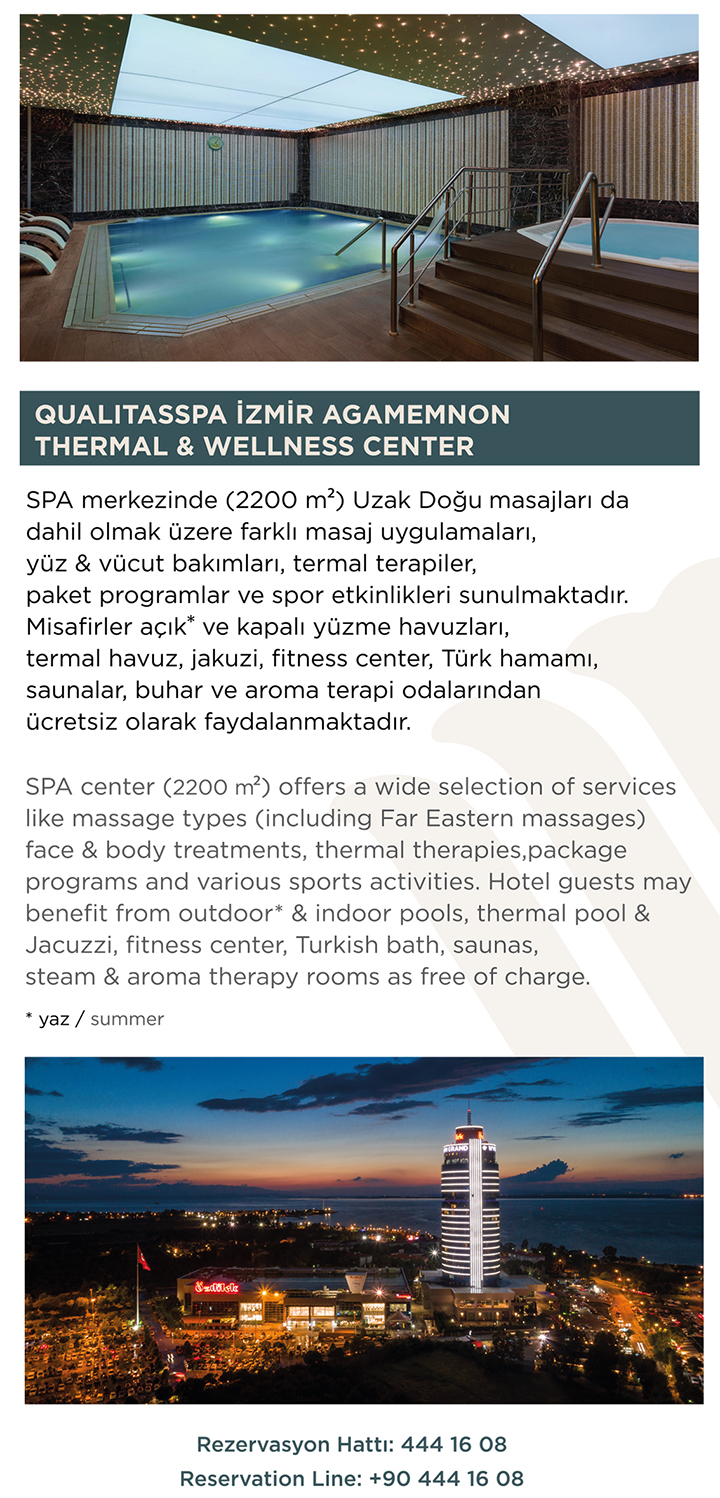 QUALITASSPA İZMİR AGAMEMNON THERMAL & WELLNESS CENTER

SPA merkezinde (2200 m²) Uzak Doğu masajları da dahil olmak üzere farklı masaj uygulamaları, yüz & vücut bakımları, termal terapiler, paket programlar ve spor etkinlikleri sunulmaktadır. Misafirler açık* ve kapalı yüzme havuzları, termal havuz, jakuzi, fitness center, Türk hamamı, saunalar, buhar ve aroma terapi odalarından ücretsiz olarak faydalanmaktadır.

SPA center (2200 m²) offers a wide selection of services like massage types (including Far Eastern massages) face & body treatments, thermal therapies,package programs and various sports activities. Hotel guests may benefit from outdoor* & indoor pools, thermal pool & Jacuzzi, fitness center, Turkish bath, saunas, steam & aroma therapy rooms as free of charge.

* yaz / summer

Rezervasyon Hattı: 444 16 08
Reservation Line: +90 444 16 08